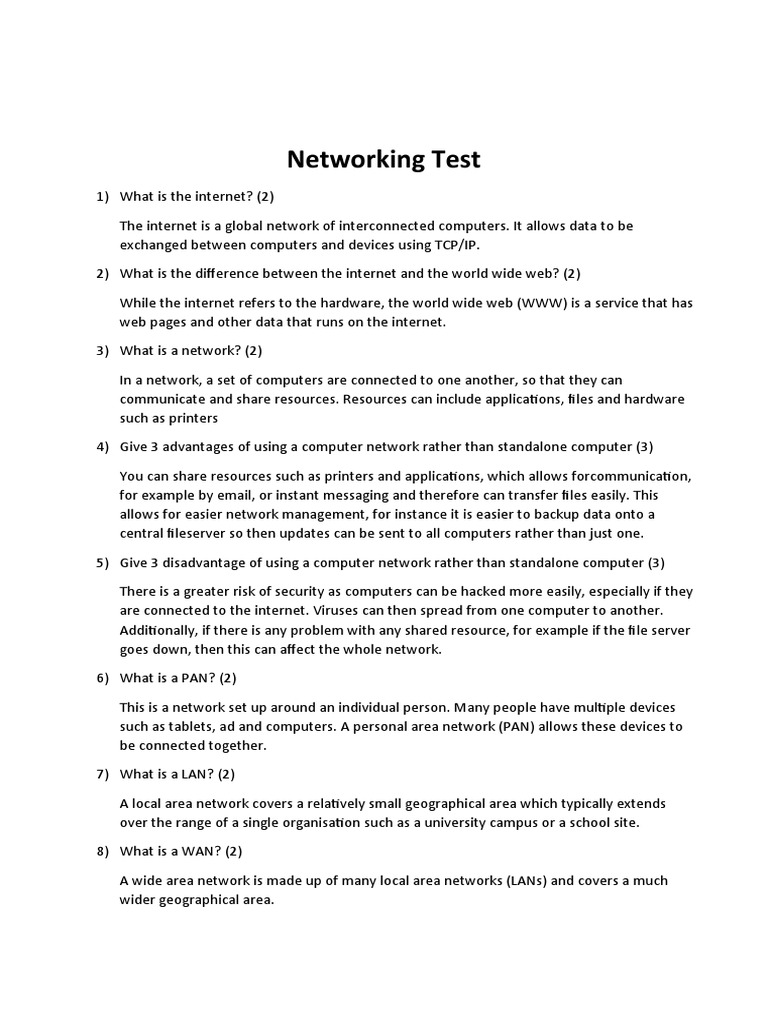 Networking Test

1) What is the internet? (2)

The internet is a global network of interconnected computers. It allows data to be exchanged between computers and devices using TCP/IP.

2) What is the difference between the internet and the world wide web? (2)

While the internet refers to the hardware, the world wide web (WWW) is a service that has web pages and other data that runs on the internet.

3) What is a network? (2)

In a network, a set of computers are connected to one another, so that they can communicate and share resources. Resources can include applications, files and hardware such as printers

4) Give 3 advantages of using a computer network rather than standalone computer (3)

You can share resources such as printers and applications, which allows forcommunication, for example by email, or instant messaging and therefore can transfer files easily. This allows for easier network management, for instance it is easier to backup data onto a central fileserver so then updates can be sent to all computers rather than just one.

5) Give 3 disadvantage of using a computer network rather than standalone computer (3)

There is a greater risk of security as computers can be hacked more easily, especially if they are connected to the internet. Viruses can then spread from one computer to another. Additionally, if there is any problem with any shared resource, for example if the file server goes down, then this can affect the whole network.

6) What is a PAN? (2)

This is a network set up around an individual person. Many people have multiple devices such as tablets, ad and computers. A personal area network (PAN) allows these devices to be connected together.

7) What is a LAN? (2)

A local area network covers a relatively small geographical area which typically extends over the range of a single organisation such as a university campus or a school site.

8) What is a WAN? (2)

A wide area network is made up of many local area networks (LANs) and covers a much wider geographical area.